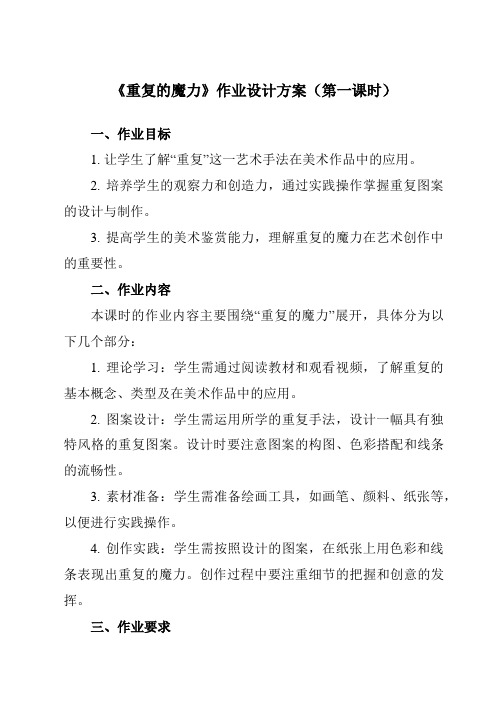 《重复的魔力》作业设计方案（第一课时）

一、作业目标

1. 让学生了解“重复”这一艺术手法在美术作品中的应用。

2. 培养学生的观察力和创造力，通过实践操作掌握重复图案的设计与制作。

3. 提高学生的美术鉴赏能力，理解重复的魔力在艺术创作中的重要性。

二、作业内容

本课时的作业内容主要围绕“重复的魔力”展开，具体分为以下几个部分：

1. 理论学习：学生需通过阅读教材和观看视频，了解重复的基本概念、类型及在美术作品中的应用。

2. 图案设计：学生需运用所学的重复手法，设计一幅具有独特风格的重复图案。设计时要注意图案的构图、色彩搭配和线条的流畅性。

3. 素材准备：学生需准备绘画工具，如画笔、颜料、纸张等，以便进行实践操作。

4. 创作实践：学生需按照设计的图案，在纸张上用色彩和线条表现出重复的魔力。创作过程中要注重细节的把握和创意的发挥。

三、作业要求